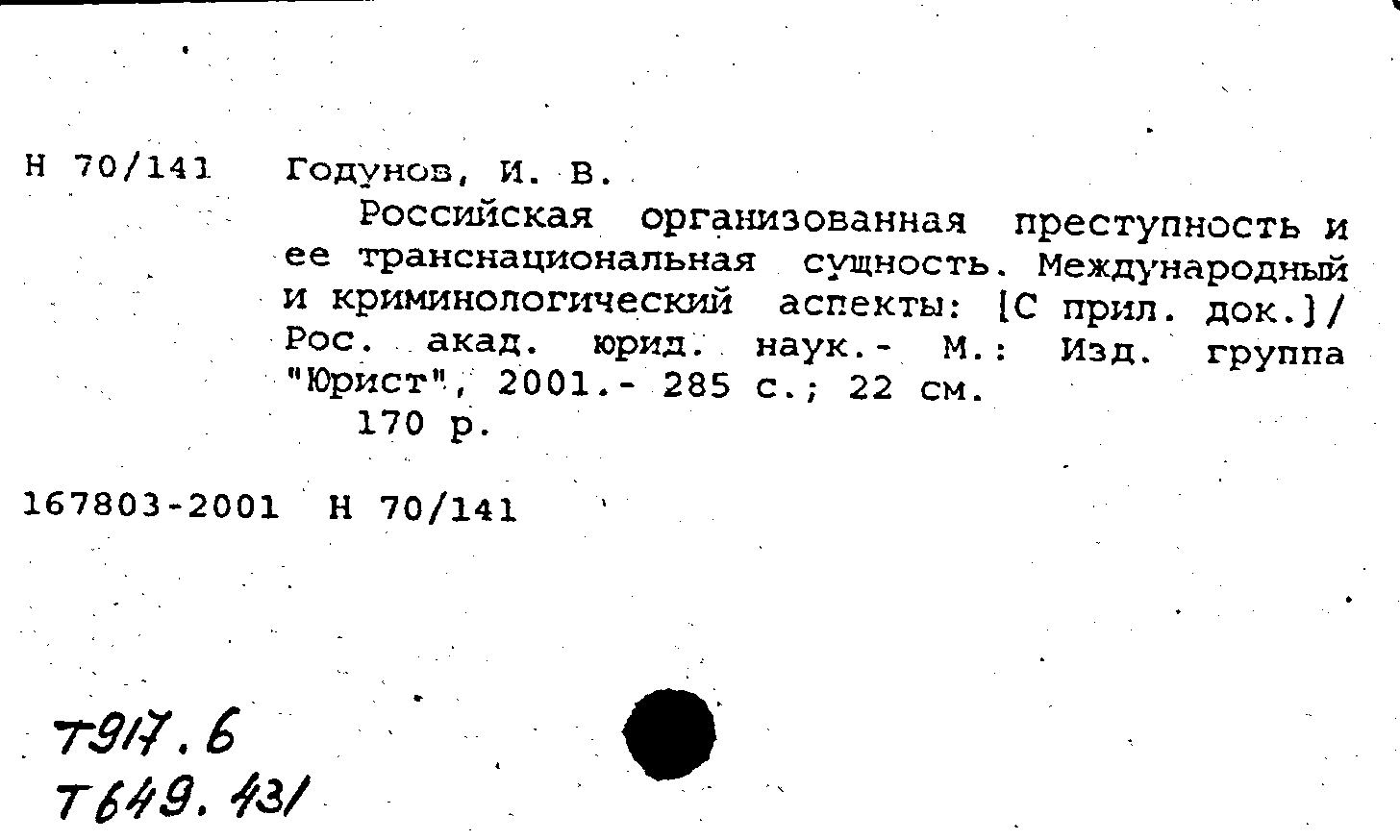 Н 70/141 Годунов, И. В.

Российская организованная преступность и ее транснациональная сущность. Международный и криминологический аспекты: [С прил. док.]/ Рос. акад. юрид. наук.- М.: Изд. группа "Юрист", 2001.- 285 с.; 22 см.

170 р.

167803-2001 Н 70/141

Т917.6
Т649.431